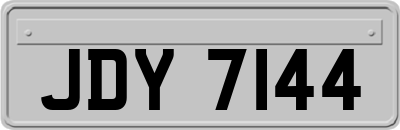 JDY 7144